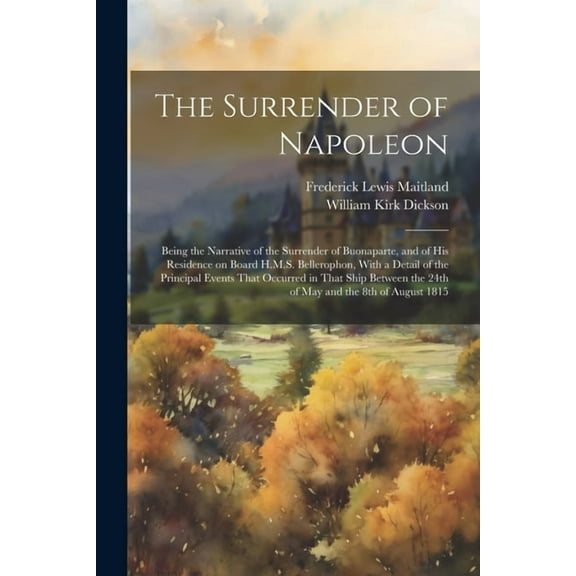 The Surrender of Napoleon

Frederick Lewis Maitland
William Kirk Dickson

Being the Narrative of the Surrender of Buonaparte, and of His Residence on Board H.M.S. Bellerophon, With a Detail of the Principal Events That Occurred in That Ship Between the 24th of May and the 8th of August 1815